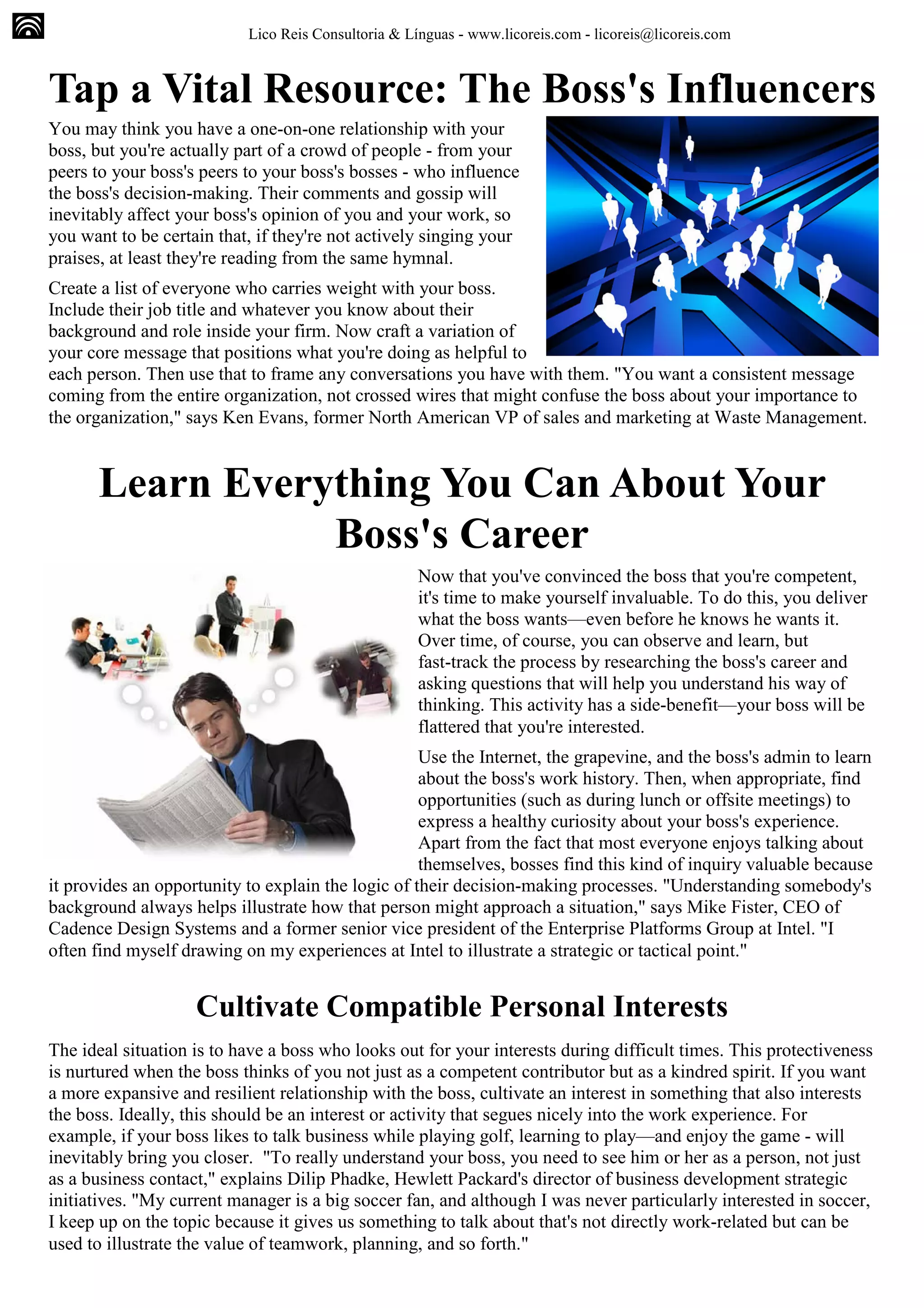 Lico Reis Consultoria & Línguas - www.licoreis.com - licoreis@licoreis.com

Tap a Vital Resource: The Boss's Influencers

You may think you have a one-on-one relationship with your boss, but you're actually part of a crowd of people - from your peers to your boss's peers to your boss's bosses - who influence the boss's decision-making. Their comments and gossip will inevitably affect your boss's opinion of you and your work, so you want to be certain that, if they're not actively singing your praises, at least they're reading from the same hymnal.

Create a list of everyone who carries weight with your boss. Include their job title and whatever you know about their background and role inside your firm. Now craft a variation of your core message that positions what you're doing as helpful to each person. Then use that to frame any conversations you have with them. "You want a consistent message coming from the entire organization, not crossed wires that might confuse the boss about your importance to the organization," says Ken Evans, former North American VP of sales and marketing at Waste Management.

Learn Everything You Can About Your Boss's Career

Now that you've convinced the boss that you're competent, it's time to make yourself invaluable. To do this, you deliver what the boss wants—even before he knows he wants it. Over time, of course, you can observe and learn, but fast-track the process by researching the boss's career and asking questions that will help you understand his way of thinking. This activity has a side-benefit—your boss will be flattered that you're interested.

Use the Internet, the grapevine, and the boss's admin to learn about the boss's work history. Then, when appropriate, find opportunities (such as during lunch or offsite meetings) to express a healthy curiosity about your boss's experience. Apart from the fact that most everyone enjoys talking about themselves, bosses find this kind of inquiry valuable because it provides an opportunity to explain the logic of their decision-making processes. "Understanding somebody's background always helps illustrate how that person might approach a situation," says Mike Fister, CEO of Cadence Design Systems and a former senior vice president of the Enterprise Platforms Group at Intel. "I often find myself drawing on my experiences at Intel to illustrate a strategic or tactical point."

Cultivate Compatible Personal Interests

The ideal situation is to have a boss who looks out for your interests during difficult times. This protectiveness is nurtured when the boss thinks of you not just as a competent contributor but as a kindred spirit. If you want a more expansive and resilient relationship with the boss, cultivate an interest in something that also interests the boss. Ideally, this should be an interest or activity that segues nicely into the work experience. For example, if your boss likes to talk business while playing golf, learning to play—and enjoy the game - will inevitably bring you closer. "To really understand your boss, you need to see him or her as a person, not just as a business contact," explains Dilip Phadke, Hewlett Packard's director of business development strategic initiatives. "My current manager is a big soccer fan, and although I was never particularly interested in soccer, I keep up on the topic because it gives us something to talk about that's not directly work-related but can be used to illustrate the value of teamwork, planning, and so forth."